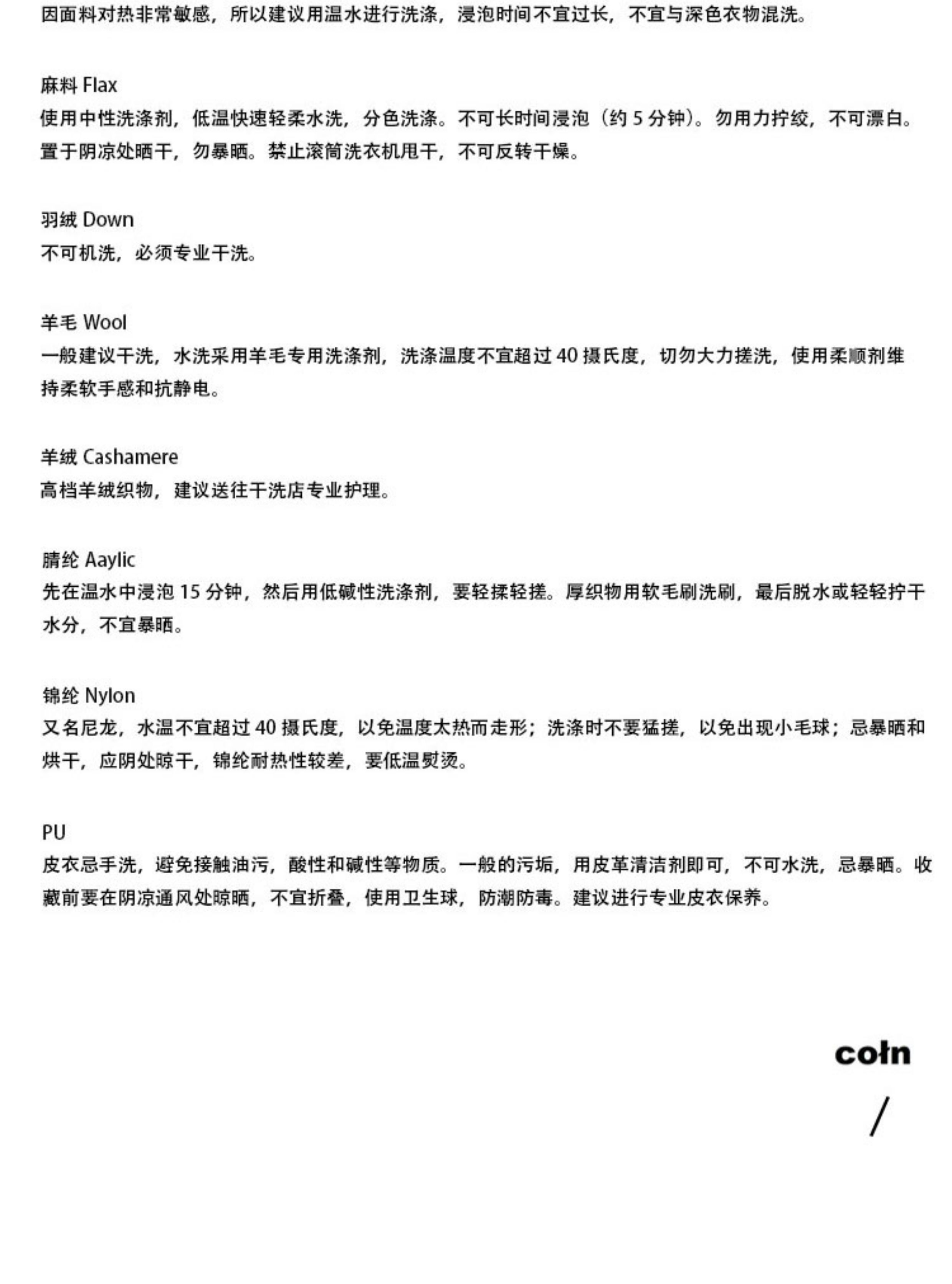 因面料对热非常敏感，所以建议用温水进行洗涤，浸泡时间不宜过长，不宜与深色衣物混洗。

麻料 Flax
使用中性洗涤剂，低温快速轻柔水洗，分色洗涤。不可长时间浸泡（约 5 分钟）。勿用力拧绞，不可漂白。置于阴凉处晒干，勿暴晒。禁止滚筒洗衣机甩干，不可反转干燥。

羽绒 Down
不可机洗，必须专业干洗。

羊毛 Wool
一般建议干洗，水洗采用羊毛专用洗涤剂，洗涤温度不宜超过 40 摄氏度，切勿大力搓洗，使用柔顺剂维持柔软手感和抗静电。

羊绒 Cashamere
高档羊绒织物，建议送往干洗店专业护理。

腈纶 Aaylic
先在温水中浸泡 15 分钟，然后用低碱性洗涤剂，要轻揉轻搓。厚织物用软毛刷洗刷，最后脱水或轻轻拧干水分，不宜暴晒。

锦纶 Nylon
又名尼龙，水温不宜超过 40 摄氏度，以免温度太热而走形；洗涤时不要猛搓，以免出现小毛球；忌暴晒和烘干，应阴处晾干，锦纶耐热性较差，要低温熨烫。

PU
皮衣忌手洗，避免接触油污，酸性和碱性等物质。一般的污垢，用皮革清洁剂即可，不可水洗，忌暴晒。收藏前要在阴凉通风处晾晒，不宜折叠，使用卫生球，防潮防毒。建议进行专业皮衣保养。

cołn
/